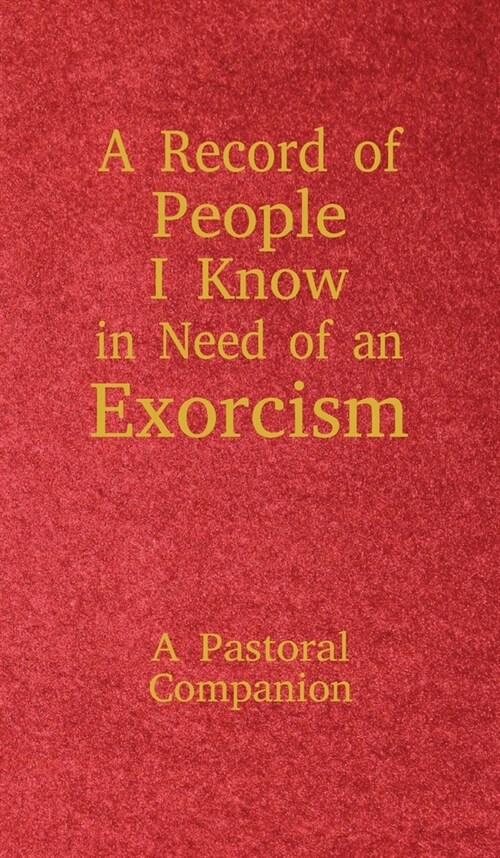 A Record of
People
I Know
in Need of an
Exorcism

A Pastoral
Companion